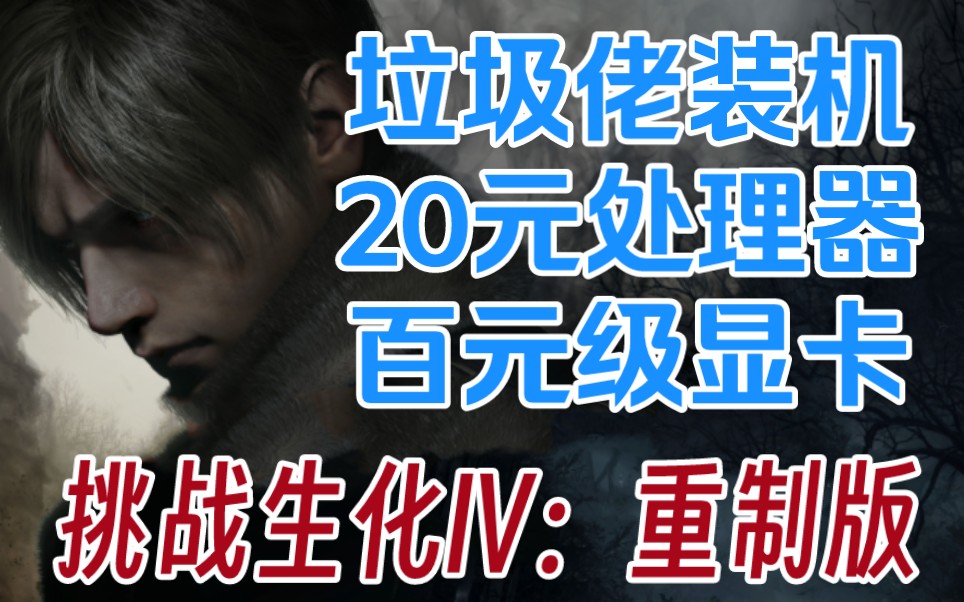 垃圾佬装机
20元处理器
百元级显卡

挑战生化IV：重制版